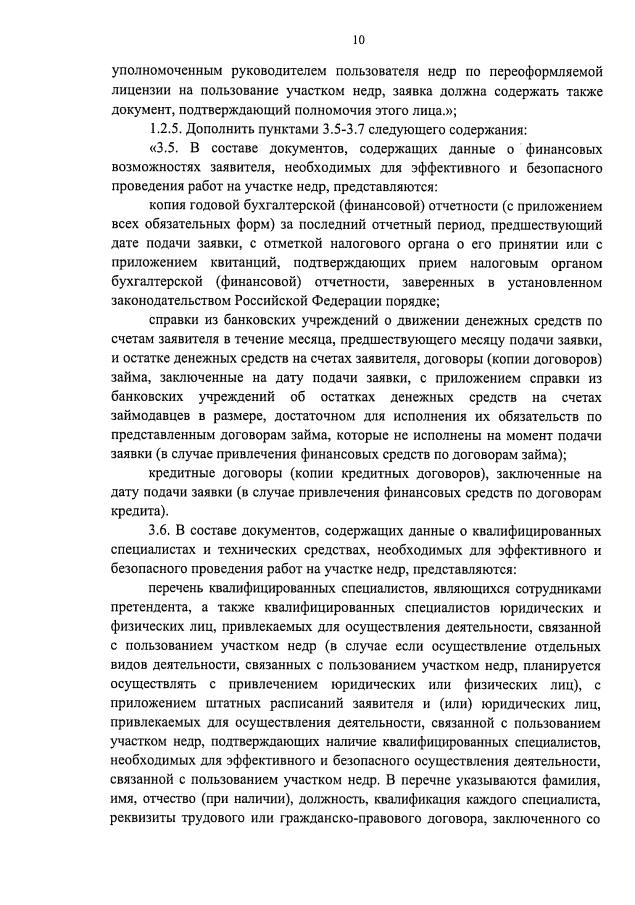 10

уполномоченным руководителем пользователя недр по переоформляемой лицензии на пользование участком недр, заявка должна содержать также документ, подтверждающий полномочия этого лица.»;

1.2.5. Дополнить пунктами 3.5-3.7 следующего содержания:

«3.5. В составе документов, содержащих данные о финансовых возможностях заявителя, необходимых для эффективного и безопасного проведения работ на участке недр, представляются:

копия годовой бухгалтерской (финансовой) отчетности (с приложением всех обязательных форм) за последний отчетный период, предшествующий дате подачи заявки, с отметкой налогового органа о его принятии или с приложением квитанций, подтверждающих прием налоговым органом бухгалтерской (финансовой) отчетности, заверенных в установленном законодательством Российской Федерации порядке;

справки из банковских учреждений о движении денежных средств по счетам заявителя в течение месяца, предшествующего месяцу подачи заявки, и остатке денежных средств на счетах заявителя, договоры (копии договоров) займа, заключенные на дату подачи заявки, с приложением справки из банковских учреждений об остатках денежных средств на счетах займодавцев в размере, достаточном для исполнения их обязательств по представленным договорам займа, которые не исполнены на момент подачи заявки (в случае привлечения финансовых средств по договорам займа);

кредитные договоры (копии кредитных договоров), заключенные на дату подачи заявки (в случае привлечения финансовых средств по договорам кредита).

3.6. В составе документов, содержащих данные о квалифицированных специалистах и технических средствах, необходимых для эффективного и безопасного проведения работ на участке недр, представляются:

перечень квалифицированных специалистов, являющихся сотрудниками претендента, а также квалифицированных специалистов юридических и физических лиц, привлекаемых для осуществления деятельности, связанной с пользованием участком недр (в случае если осуществление отдельных видов деятельности, связанных с пользованием участком недр, планируется осуществлять с привлечением юридических или физических лиц), с приложением штатных расписаний заявителя и (или) юридических лиц, привлекаемых для осуществления деятельности, связанной с пользованием участком недр, подтверждающих наличие квалифицированных специалистов, необходимых для эффективного и безопасного осуществления деятельности, связанной с пользованием участком недр. В перечне указываются фамилия, имя, отчество (при наличии), должность, квалификация каждого специалиста, реквизиты трудового или гражданско-правового договора, заключенного со